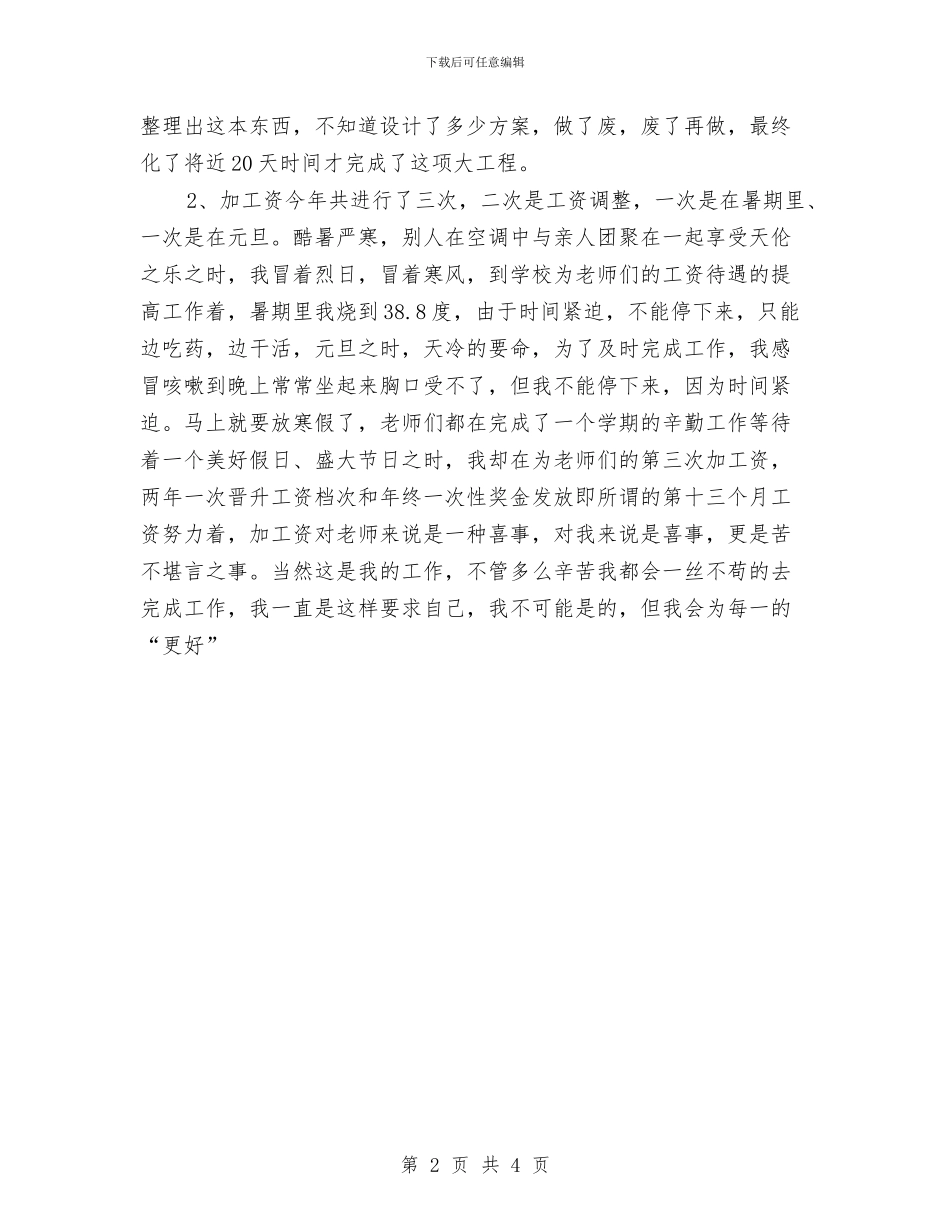 下载后可任意编辑

整理出这本东西，不知道设计了多少方案，做了废，废了再做，最终化了将近20天时间才完成了这项大工程。

2、加工资今年共进行了三次，二次是工资调整，一次是在暑期里、一次是在元旦。酷暑严寒，别人在空调中与亲人团聚在一起享受天伦之乐之时，我冒着烈日，冒着寒风，到学校为老师们的工资待遇的提高工作着，暑期里我烧到38.8度，由于时间紧迫，不能停下来，只能边吃药，边干活，元旦之时，天冷的要命，为了及时完成工作，我感冒咳嗽到晚上常常坐起来胸口受不了，但我不能停下来，因为时间紧迫。马上就要放寒假了，老师们都在完成了一个学期的辛勤工作等待着一个美好假日、盛大节日之时，我却在为老师们的第三次加工资，两年一次晋升工资档次和年终一次性奖金发放即所谓的第十三个月工资努力着，加工资对老师来说是一种喜事，对我来说是喜事，更是苦不堪言之事。当然这是我的工作，不管多么辛苦我都会一丝不苟的去完成工作，我一直是这样要求自己，我不可能是的，但我会为每一的“更好”

第 2 页 共 4 页